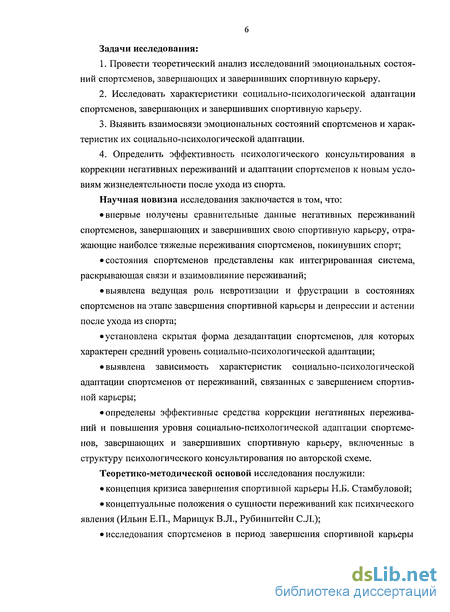 6

Задачи исследования:

1. Провести теоретический анализ исследований эмоциональных состояний спортсменов, завершающих и завершивших спортивную карьеру.

2. Исследовать характеристики социально-психологической адаптации спортсменов, завершающих и завершивших спортивную карьеру.

3. Выявить взаимосвязи эмоциональных состояний спортсменов и характеристик их социально-психологической адаптации.

4. Определить эффективность психологического консультирования в коррекции негативных переживаний и адаптации спортсменов к новым условиям жизнедеятельности после ухода из спорта.

Научная новизна исследования заключается в том, что:

• впервые получены сравнительные данные негативных переживаний спортсменов, завершающих и завершивших свою спортивную карьеру, отражающие наиболее тяжелые переживания спортсменов, покинувших спорт;

• состояния спортсменов представлены как интегрированная система, раскрывающая связи и взаимовлияние переживаний;

• выявлена ведущая роль невротизации и фрустрации в состояниях спортсменов на этапе завершения спортивной карьеры и депрессии и астении после ухода из спорта;

• установлена скрытая форма дезадаптации спортсменов, для которых характерен средний уровень социально-психологической адаптации;

• выявлена зависимость характеристик социально-психологической адаптации спортсменов от переживаний, связанных с завершением спортивной карьеры;

• определены эффективные средства коррекции негативных переживаний и повышения уровня социально-психологической адаптации спортсменов, завершающих и завершивших спортивную карьеру, включенные в структуру психологического консультирования по авторской схеме.

Теоретико-методической основой исследования послужили:

• концепция кризиса завершения спортивной карьеры Н.Б. Стамбуловой;

• концептуальные положения о сущности переживаний как психического явления (Ильин Е.П., Марищук В.Л., Рубинштейн С.Л.);

• исследования спортсменов в период завершения спортивной карьеры

dsLib.net
библиотека диссертаций